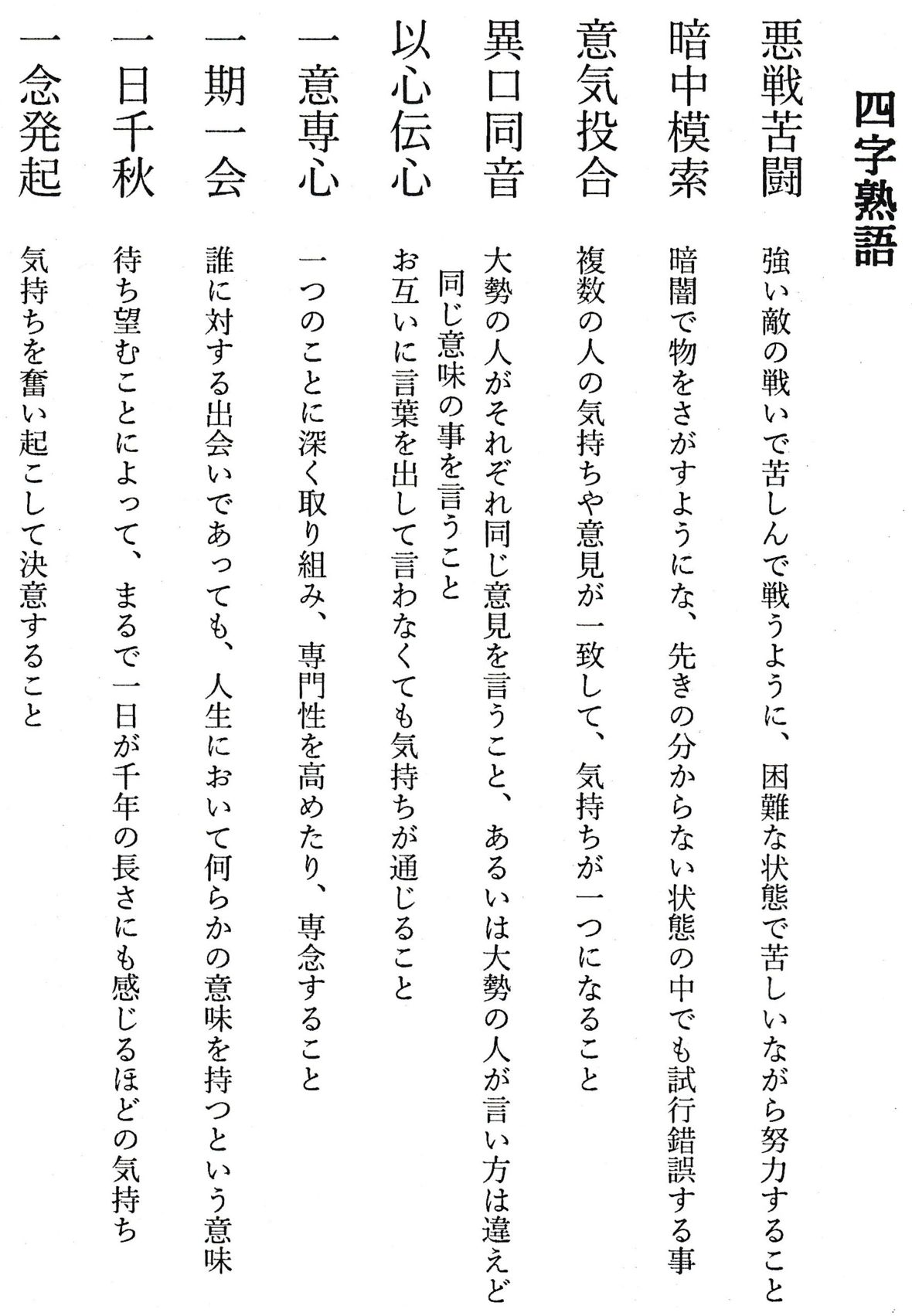 四字熟語

悪戦苦闘　強い敵の戦いで苦しんで戦うように、困難な状態で苦しいながら努力すること

暗中模索　暗闇で物をさがすようにな、先きの分からない状態の中でも試行錯誤する事

意気投合　複数の人の気持ちや意見が一致して、気持ちが一つになること

異口同音　大勢の人がそれぞれ同じ意見を言うこと、あるいは大勢の人が言い方は違えど同じ意味の事を言うこと

以心伝心　お互いに言葉を出して言わなくても気持ちが通じること

一意専心　一つのことに深く取り組み、専門性を高めたり、専念すること

一期一会　誰に対する出会いであっても、人生において何らかの意味を持つという意味

一日千秋　待ち望むことによって、まるで一日が千年の長さにも感じるほどの気持ち

一念発起　気持ちを奮い起こして決意すること